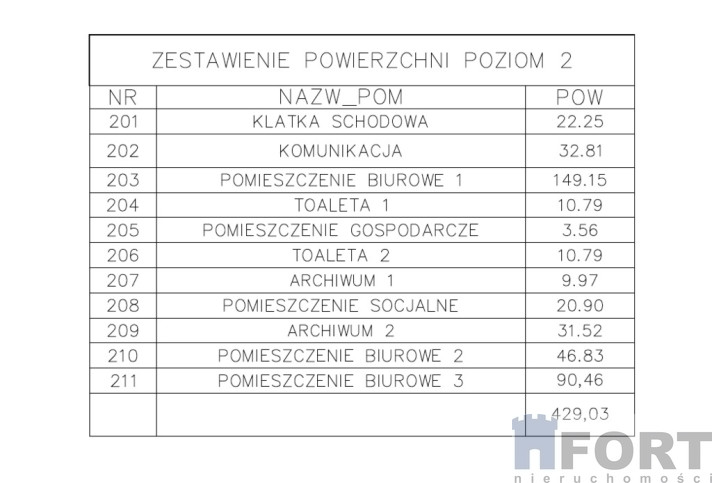 ZESTAWIENIE POWIERZCHNI POZIOM 2

| NR | NAZW_POM | POW |
|---|---|---|
| 201 | KLATKA SCHODOWA | 22.25 |
| 202 | KOMUNIKACJA | 32.81 |
| 203 | POMIESZCZENIE BIUROWE 1 | 149.15 |
| 204 | TOALETA 1 | 10.79 |
| 205 | POMIESZCZENIE GOSPODARCZE | 3.56 |
| 206 | TOALETA 2 | 10.79 |
| 207 | ARCHIWUM 1 | 9.97 |
| 208 | POMIESZCZENIE SOCJALNE | 20.90 |
| 209 | ARCHIWUM 2 | 31.52 |
| 210 | POMIESZCZENIE BIUROWE 2 | 46.83 |
| 211 | POMIESZCZENIE BIUROWE 3 | 90,46 |
| | | 429,03 |

FORT
nieruchomości